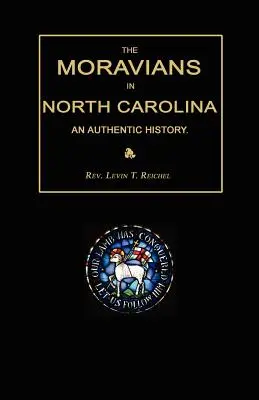 THE
MORAVIANS
IN
NORTH CAROLINA
AN AUTHENTIC HISTORY.

REV. LEVIN T. REICHEL

OUR LAMB HAS CONQUERED LET US FOLLOW HIM